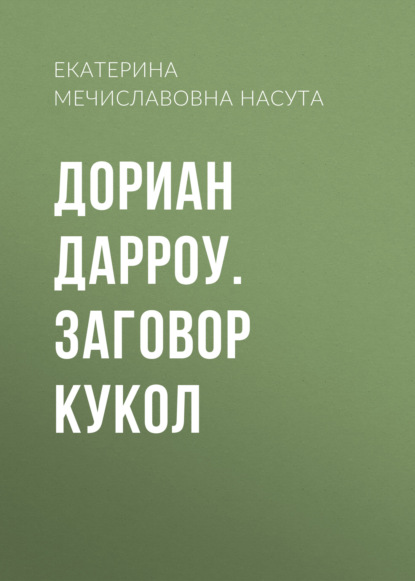 ЕКАТЕРИНА МЕЧИСЛАВОВНА НАСУТА

ДОРИАН ДАРРОУ. ЗАГОВОР КУКОЛ